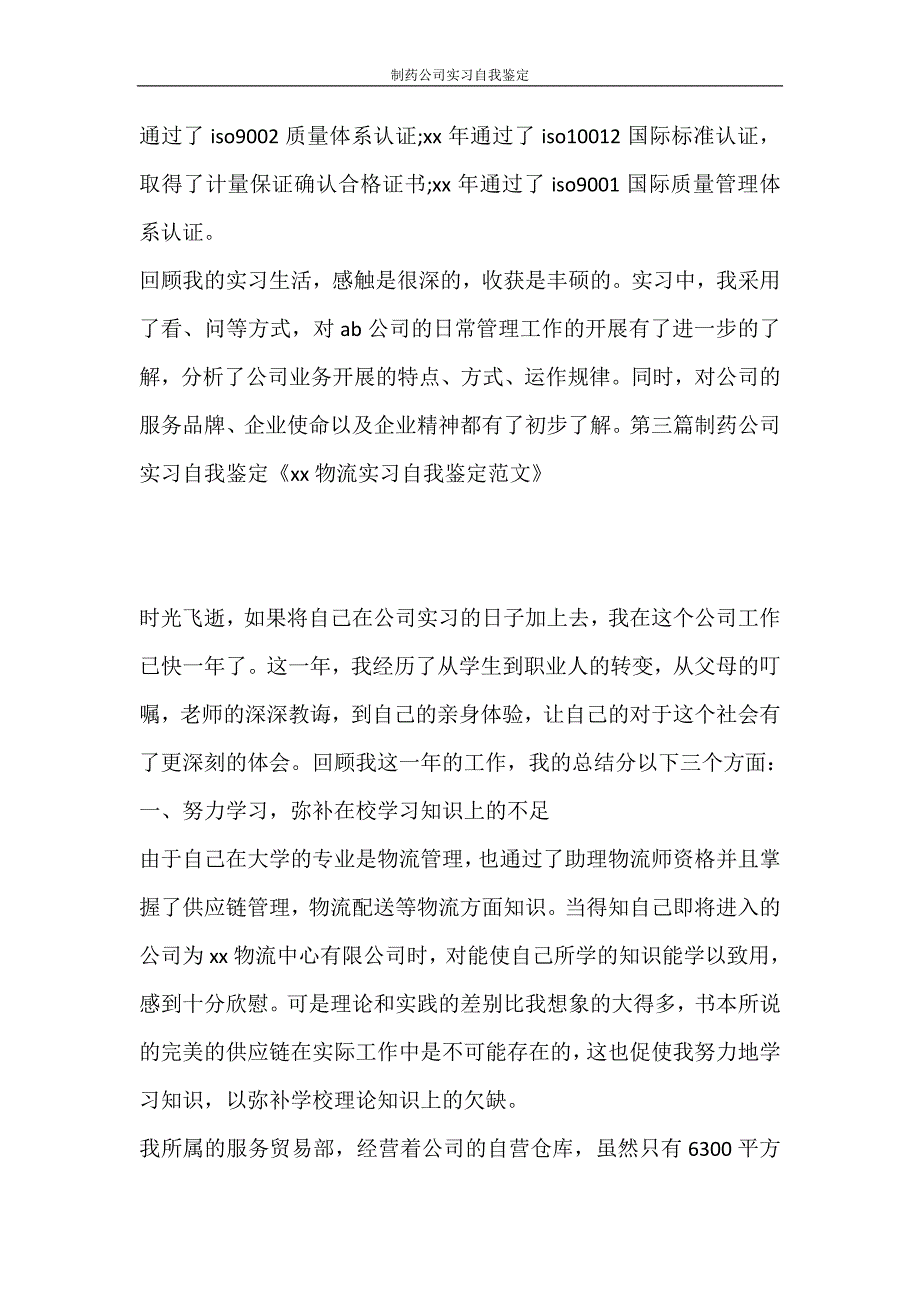 制药公司实习自我鉴定

通过了 iso9002 质量体系认证;xx 年通过了 iso10012 国际标准认证，取得了计量保证确认合格证书;xx 年通过了 iso9001 国际质量管理体系认证。

回顾我的实习生活，感触是很深的，收获是丰硕的。实习中，我采用了看、问等方式，对 ab 公司的日常管理工作的开展有了进一步的了解，分析了公司业务开展的特点、方式、运作规律。同时，对公司的服务品牌、企业使命以及企业精神都有了初步了解。第三篇制药公司实习自我鉴定《xx 物流实习自我鉴定范文》

时光飞逝，如果将自己在公司实习的日子加上去，我在这个公司工作已快一年了。这一年，我经历了从学生到职业人的转变，从父母的叮嘱，老师的深深教诲，到自己的亲身体验，让自己的对于这个社会有了更深刻的体会。回顾我这一年的工作，我的总结分以下三个方面：

一、努力学习，弥补在校学习知识上的不足

由于自己在大学的专业是物流管理，也通过了助理物流师资格并且掌握了供应链管理，物流配送等物流方面知识。当得知自己即将进入的公司为 xx 物流中心有限公司时，对能使自己所学的知识能学以致用，感到十分欣慰。可是理论和实践的差别比我想象的大得多，书本所说的完美的供应链在实际工作中是不可能存在的，这也促使我努力地学习知识，以弥补学校理论知识上的欠缺。

我所属的服务贸易部，经营着公司的自营仓库，虽然只有 6300 平方